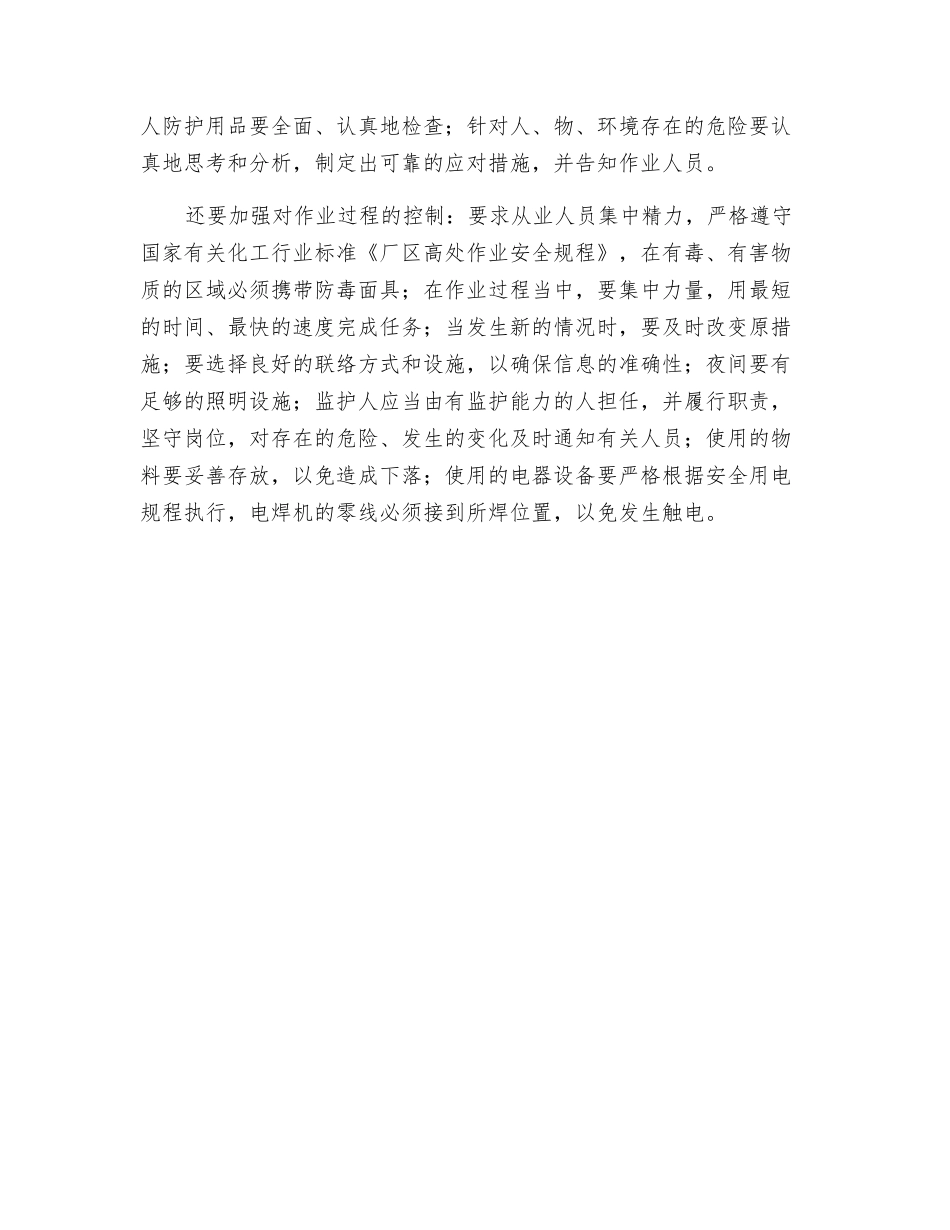 人防护用品要全面、认真地检查；针对人、物、环境存在的危险要认真地思考和分析，制定出可靠的应对措施，并告知作业人员。

还要加强对作业过程的控制：要求从业人员集中精力，严格遵守国家有关化工行业标准《厂区高处作业安全规程》，在有毒、有害物质的区域必须携带防毒面具；在作业过程当中，要集中力量，用最短的时间、最快的速度完成任务；当发生新的情况时，要及时改变原措施；要选择良好的联络方式和设施，以确保信息的准确性；夜间要有足够的照明设施；监护人应当由有监护能力的人担任，并履行职责，坚守岗位，对存在的危险、发生的变化及时通知有关人员；使用的物料要妥善存放，以免造成下落；使用的电器设备要严格根据安全用电规程执行，电焊机的零线必须接到所焊位置，以免发生触电。